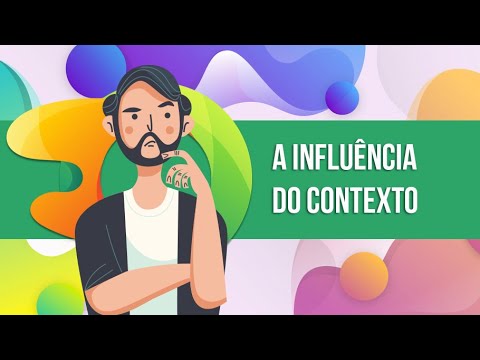 A INFLUÊNCIA DO CONTEXTO